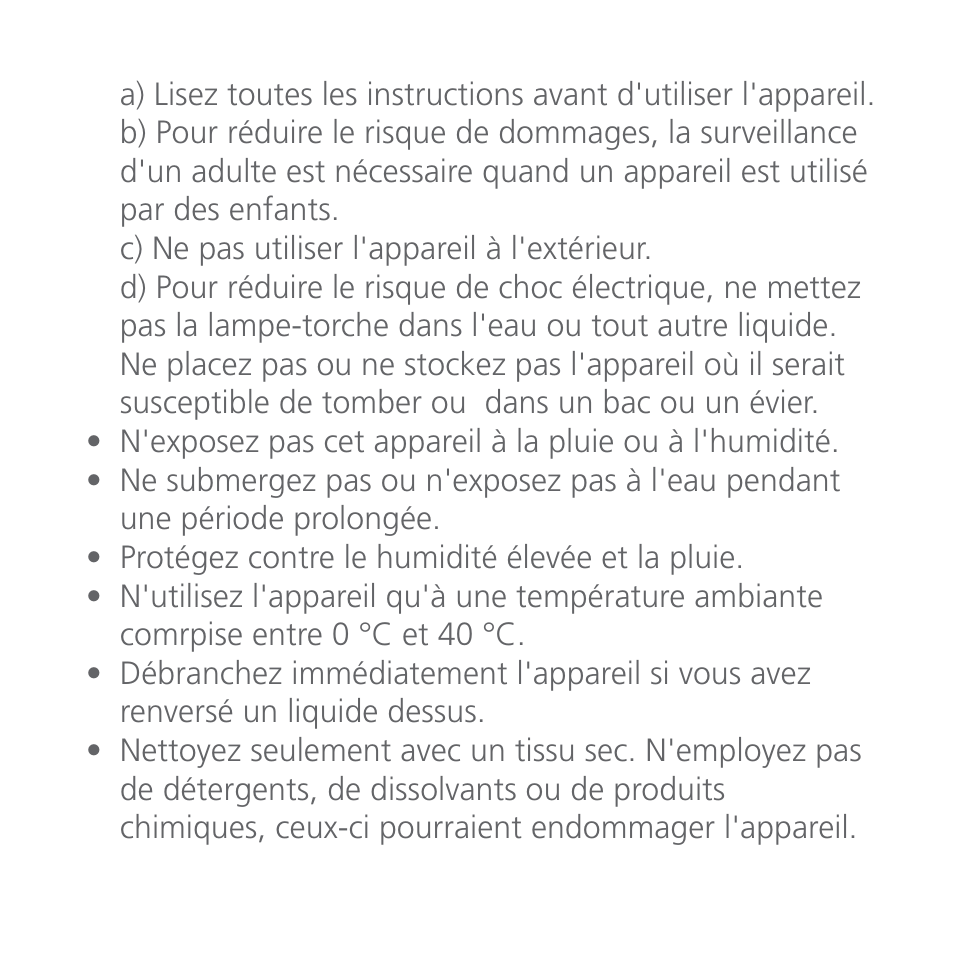 a) Lisez toutes les instructions avant d'utiliser l'appareil.
b) Pour réduire le risque de dommages, la surveillance d'un adulte est nécessaire quand un appareil est utilisé par des enfants.
c) Ne pas utiliser l'appareil à l'extérieur.
d) Pour réduire le risque de choc électrique, ne mettez pas la lampe-torche dans l'eau ou tout autre liquide. Ne placez pas ou ne stockez pas l'appareil où il serait susceptible de tomber ou dans un bac ou un évier.

• N'exposez pas cet appareil à la pluie ou à l'humidité.
• Ne submergez pas ou n'exposez pas à l'eau pendant une période prolongée.
• Protégez contre le humidité élevée et la pluie.
• N'utilisez l'appareil qu'à une température ambiante comrpise entre 0 °C et 40 °C.
• Débranchez immédiatement l'appareil si vous avez renversé un liquide dessus.
• Nettoyez seulement avec un tissu sec. N'employez pas de détergents, de dissolvants ou de produits chimiques, ceux-ci pourraient endommager l'appareil.